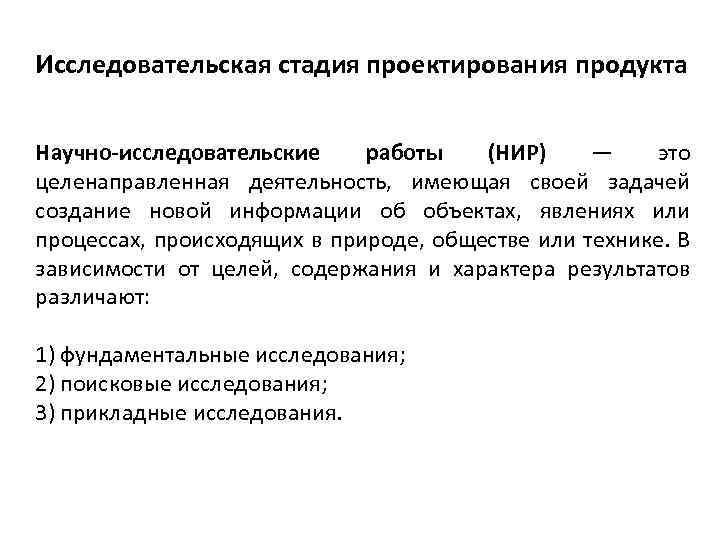 Исследовательская стадия проектирования продукта

Научно-исследовательские работы (НИР) — это целенаправленная деятельность, имеющая своей задачей создание новой информации об объектах, явлениях или процессах, происходящих в природе, обществе или технике. В зависимости от целей, содержания и характера результатов различают:

1) фундаментальные исследования;
2) поисковые исследования;
3) прикладные исследования.